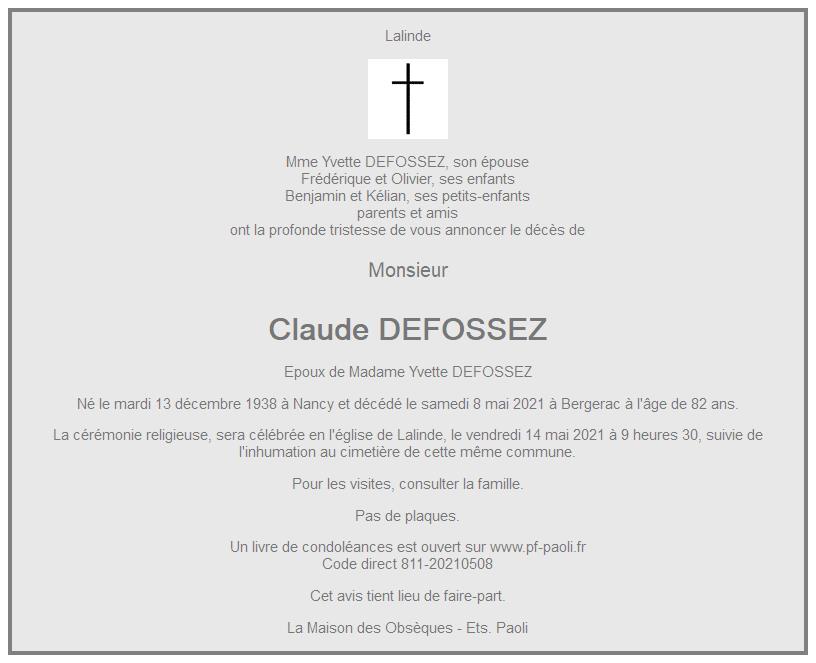 Lalinde

Mme Yvette DEFOSSEZ, son épouse
Frédérique et Olivier, ses enfants
Benjamin et Kélian, ses petits-enfants
parents et amis
ont la profonde tristesse de vous annoncer le décès de

Monsieur

Claude DEFOSSEZ

Epoux de Madame Yvette DEFOSSEZ

Né le mardi 13 décembre 1938 à Nancy et décédé le samedi 8 mai 2021 à Bergerac à l'âge de 82 ans.

La cérémonie religieuse, sera célébrée en l'église de Lalinde, le vendredi 14 mai 2021 à 9 heures 30, suivie de l'inhumation au cimetière de cette même commune.

Pour les visites, consulter la famille.

Pas de plaques.

Un livre de condoléances est ouvert sur www.pf-paoli.fr
Code direct 811-20210508

Cet avis tient lieu de faire-part.

La Maison des Obsèques - Ets. Paoli